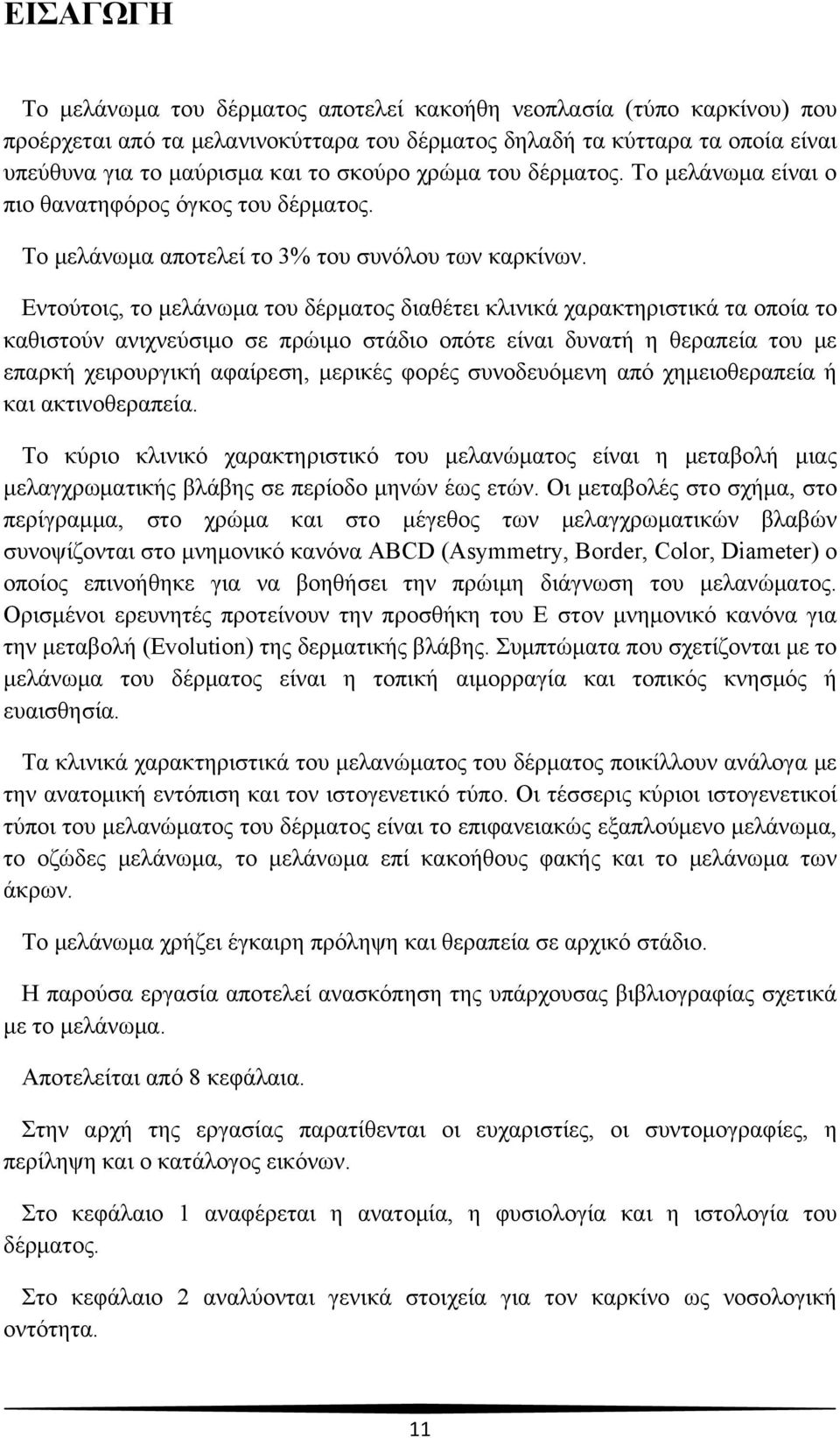 ΕΙΣΑΓΩΓΗ

Το μελάνωμα του δέρματος αποτελεί κακοήθη νεοπλασία (τύπο καρκίνου) που προέρχεται από τα μελανινοκύτταρα του δέρματος δηλαδή τα κύτταρα τα οποία είναι υπεύθυνα για το μαύρισμα και το σκούρο χρώμα του δέρματος. Το μελάνωμα είναι ο πιο θανατηφόρος όγκος του δέρματος.

Το μελάνωμα αποτελεί το 3% του συνόλου των καρκίνων.

Εντούτοις, το μελάνωμα του δέρματος διαθέτει κλινικά χαρακτηριστικά τα οποία το καθιστούν ανιχνεύσιμο σε πρώιμο στάδιο οπότε είναι δυνατή η θεραπεία του με επαρκή χειρουργική αφαίρεση, μερικές φορές συνοδευόμενη από χημειοθεραπεία ή και ακτινοθεραπεία.

Το κύριο κλινικό χαρακτηριστικό του μελανώματος είναι η μεταβολή μιας μελαγχρωματικής βλάβης σε περίοδο μηνών έως ετών. Οι μεταβολές στο σχήμα, στο περίγραμμα, στο χρώμα και στο μέγεθος των μελαγχρωματικών βλαβών συνοψίζονται στο μνημονικό κανόνα ABCD (Asymmetry, Border, Color, Diameter) ο οποίος επινοήθηκε για να βοηθήσει την πρώιμη διάγνωση του μελανώματος. Ορισμένοι ερευνητές προτείνουν την προσθήκη του E στον μνημονικό κανόνα για την μεταβολή (Evolution) της δερματικής βλάβης. Συμπτώματα που σχετίζονται με το μελάνωμα του δέρματος είναι η τοπική αιμορραγία και τοπικός κνησμός ή ευαισθησία.

Τα κλινικά χαρακτηριστικά του μελανώματος του δέρματος ποικίλλουν ανάλογα με την ανατομική εντόπιση και τον ιστογενετικό τύπο. Οι τέσσερις κύριοι ιστογενετικοί τύποι του μελανώματος του δέρματος είναι το επιφανειακώς εξαπλούμενο μελάνωμα, το οζώδες μελάνωμα, το μελάνωμα επί κακοήθους φακής και το μελάνωμα των άκρων.

Το μελάνωμα χρήζει έγκαιρη πρόληψη και θεραπεία σε αρχικό στάδιο.

Η παρούσα εργασία αποτελεί ανασκόπηση της υπάρχουσας βιβλιογραφίας σχετικά με το μελάνωμα.

Αποτελείται από 8 κεφάλαια.

Στην αρχή της εργασίας παρατίθενται οι ευχαριστίες, οι συντομογραφίες, η περίληψη και ο κατάλογος εικόνων.

Στο κεφάλαιο 1 αναφέρεται η ανατομία, η φυσιολογία και η ιστολογία του δέρματος.

Στο κεφάλαιο 2 αναλύονται γενικά στοιχεία για τον καρκίνο ως νοσολογική οντότητα.

11